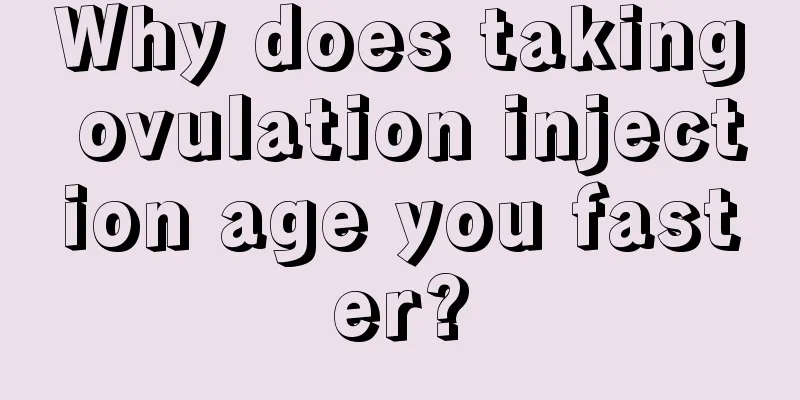 Why does taking ovulation injection age you faster?